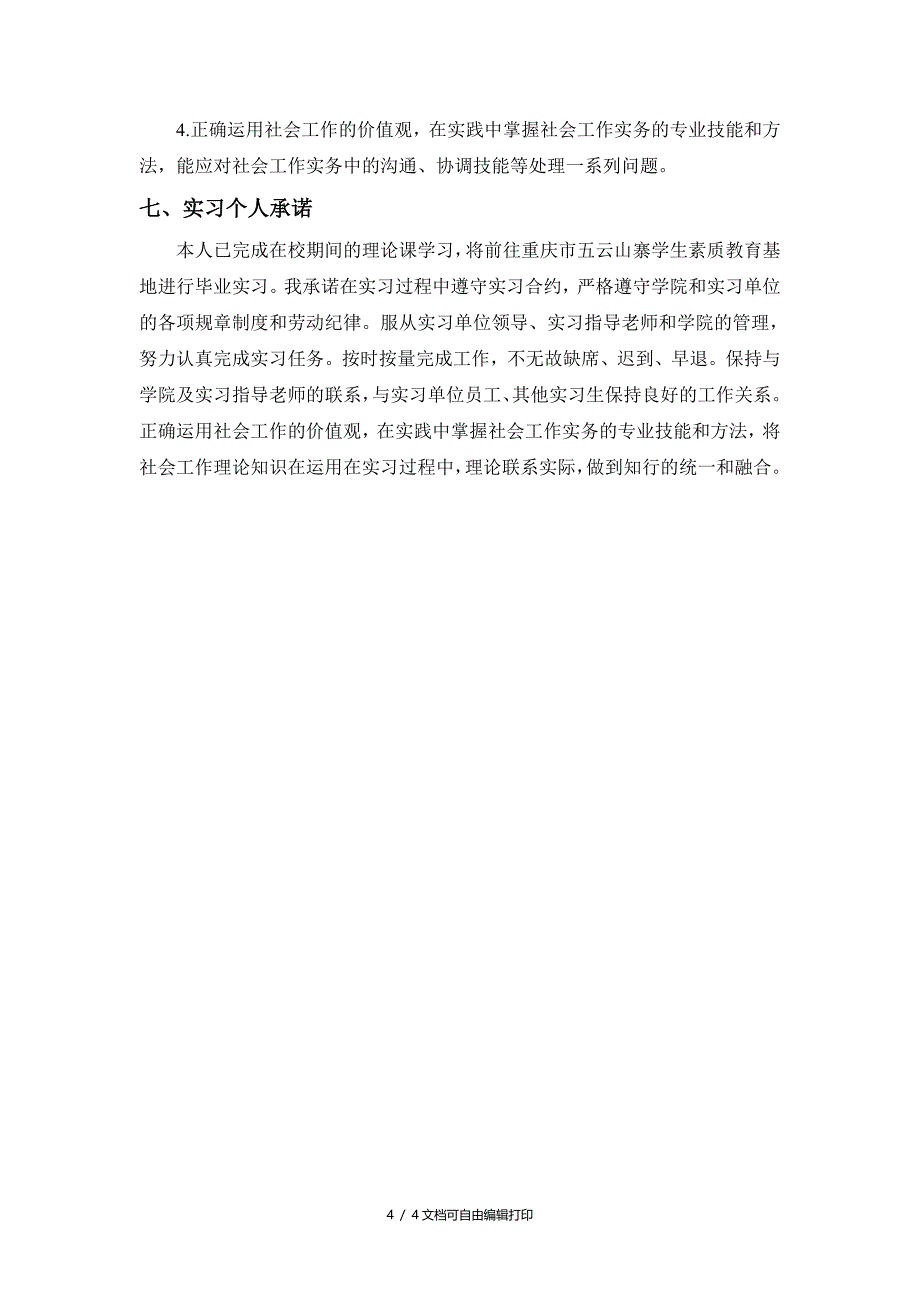 4.正确运用社会工作的价值观，在实践中掌握社会工作实务的专业技能和方法，能应对社会工作实务中的沟通、协调技能等处理一系列问题。

七、实习个人承诺

本人已完成在校期间的理论课学习，将前往重庆市五云山寨学生素质教育基地进行毕业实习。我承诺在实习过程中遵守实习合约，严格遵守学院和实习单位的各项规章制度和劳动纪律。服从实习单位领导、实习指导老师和学院的管理，努力认真完成实习任务。按时按量完成工作，不无故缺席、迟到、早退。保持与学院及实习指导老师的联系，与实习单位员工、其他实习生保持良好的工作关系。正确运用社会工作的价值观，在实践中掌握社会工作实务的专业技能和方法，将社会工作理论知识在运用在实习过程中，理论联系实际，做到知行的统一和融合。

4 / 4文档可自由编辑打印